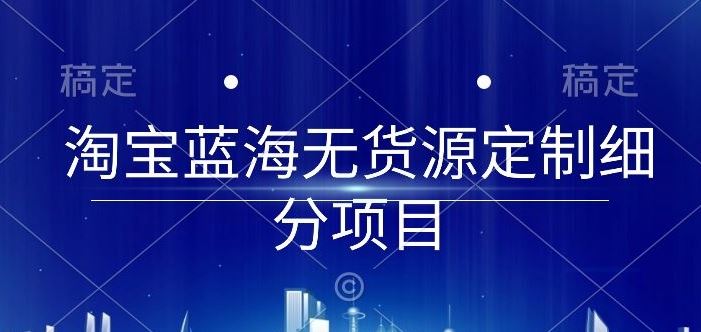 稿定 稿定

淘宝蓝海无货源定制细分项目

©